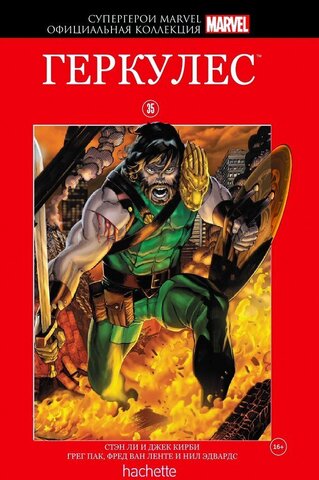 СУПЕРГЕРОИ MARVEL
ОФИЦИАЛЬНАЯ КОЛЛЕКЦИЯ
MARVEL

ГЕРКУЛЕС™

35

СТЭН ЛИ И ДЖЕК КИРБИ
ГРЕГ ПАК, ФРЕД ВАН ЛЕНТЕ И НИЛ ЭДВАРДС

16+

hachette